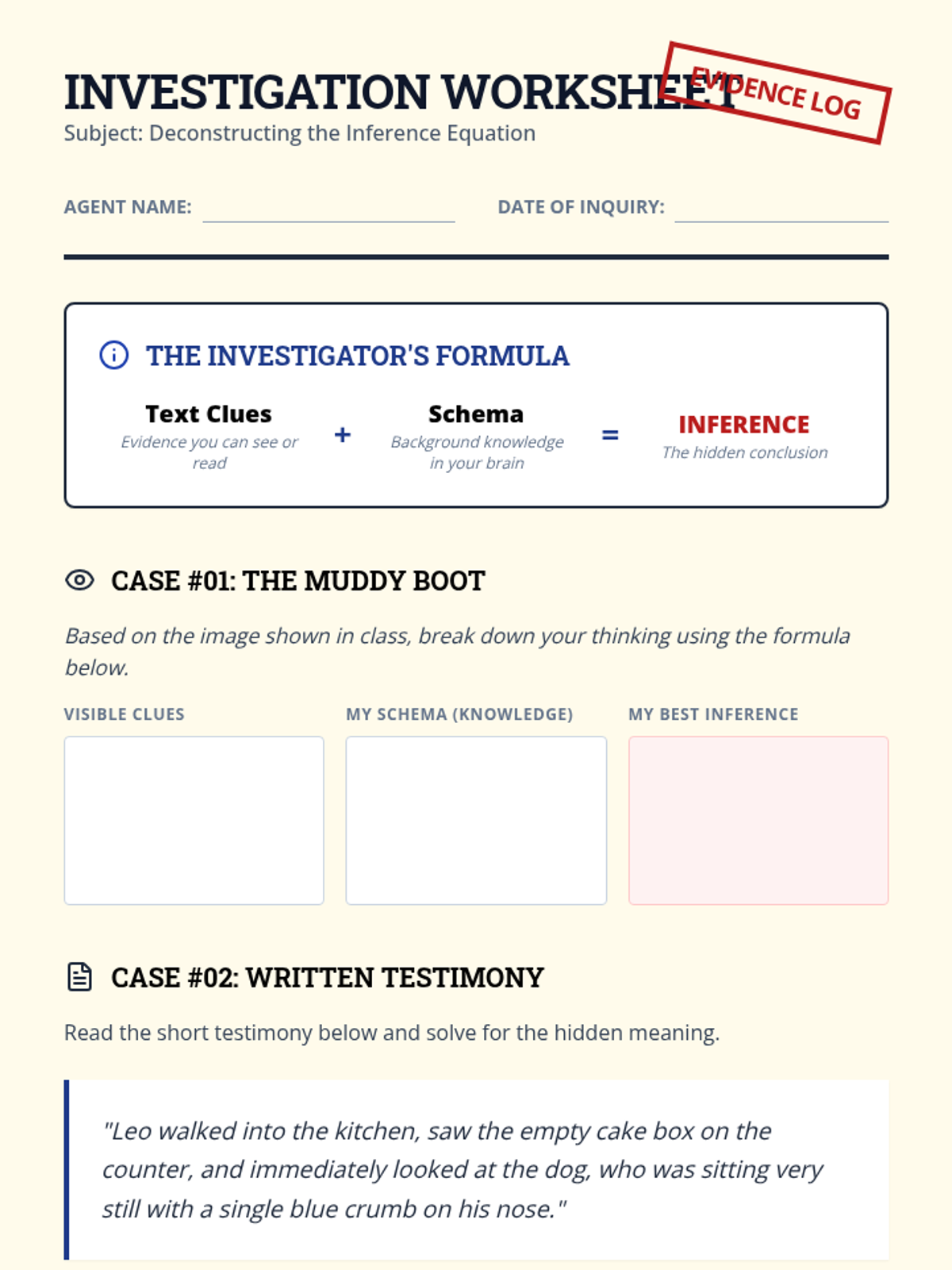 INVESTIGATION WORKSHEET

EVIDENCE LOG

Subject: Deconstructing the Inference Equation

AGENT NAME: ____ DATE OF INQUIRY: ____

THE INVESTIGATOR'S FORMULA

Text Clues
Evidence you can see or read

+

Schema
Background knowledge in your brain

=

INFERENCE
The hidden conclusion

CASE #01: THE MUDDY BOOT

Based on the image shown in class, break down your thinking using the formula below.

VISIBLE CLUES

MY SCHEMA (KNOWLEDGE)

MY BEST INFERENCE

CASE #02: WRITTEN TESTIMONY

Read the short testimony below and solve for the hidden meaning.

"Leo walked into the kitchen, saw the empty cake box on the counter, and immediately looked at the dog, who was sitting very still with a single blue crumb on his nose."